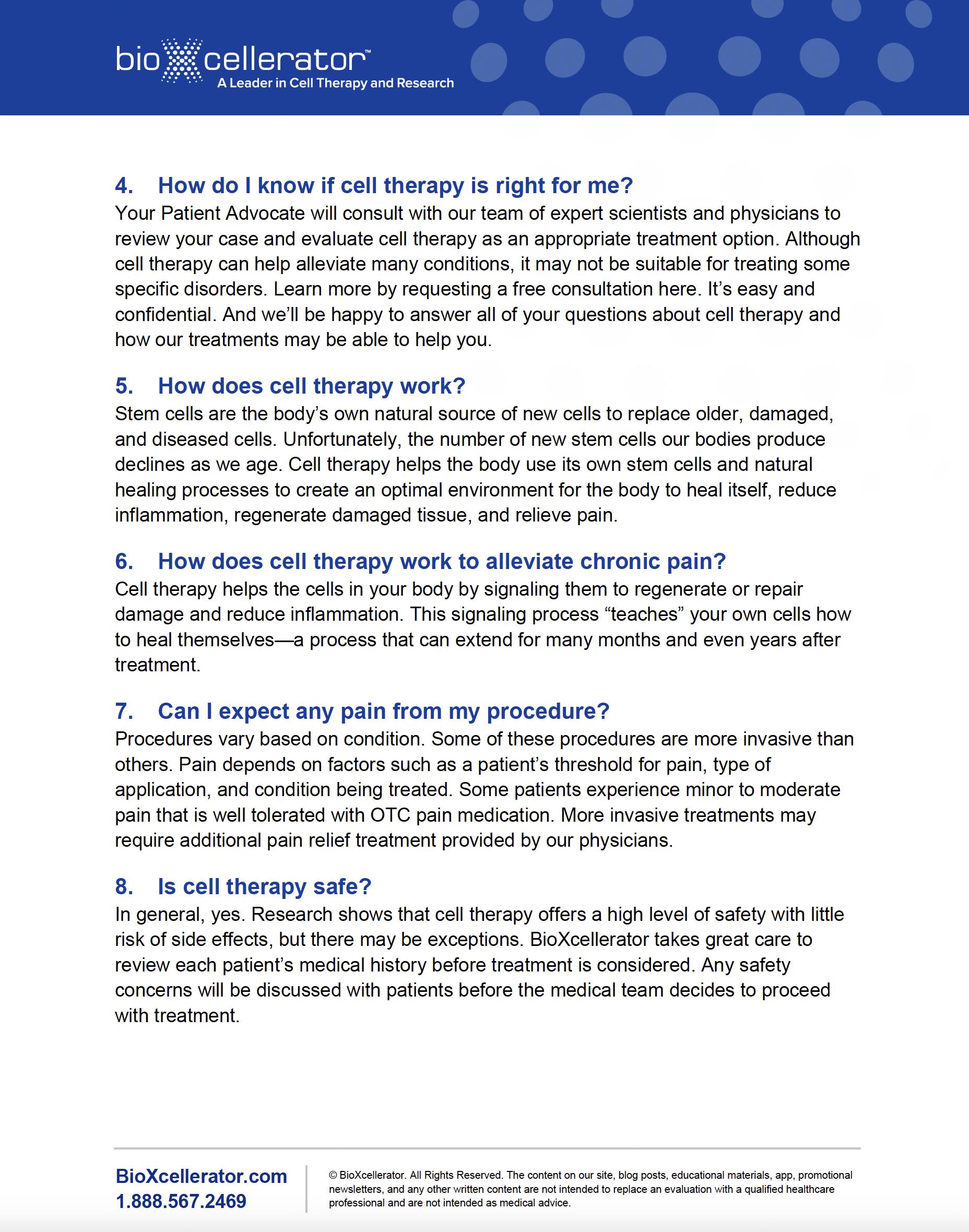 bioXcellerator™
A Leader in Cell Therapy and Research

4. How do I know if cell therapy is right for me?
Your Patient Advocate will consult with our team of expert scientists and physicians to review your case and evaluate cell therapy as an appropriate treatment option. Although cell therapy can help alleviate many conditions, it may not be suitable for treating some specific disorders. Learn more by requesting a free consultation here. It's easy and confidential. And we'll be happy to answer all of your questions about cell therapy and how our treatments may be able to help you.

5. How does cell therapy work?
Stem cells are the body's own natural source of new cells to replace older, damaged, and diseased cells. Unfortunately, the number of new stem cells our bodies produce declines as we age. Cell therapy helps the body use its own stem cells and natural healing processes to create an optimal environment for the body to heal itself, reduce inflammation, regenerate damaged tissue, and relieve pain.

6. How does cell therapy work to alleviate chronic pain?
Cell therapy helps the cells in your body by signaling them to regenerate or repair damage and reduce inflammation. This signaling process "teaches" your own cells how to heal themselves—a process that can extend for many months and even years after treatment.

7. Can I expect any pain from my procedure?
Procedures vary based on condition. Some of these procedures are more invasive than others. Pain depends on factors such as a patient's threshold for pain, type of application, and condition being treated. Some patients experience minor to moderate pain that is well tolerated with OTC pain medication. More invasive treatments may require additional pain relief treatment provided by our physicians.

8. Is cell therapy safe?
In general, yes. Research shows that cell therapy offers a high level of safety with little risk of side effects, but there may be exceptions. BioXcellerator takes great care to review each patient's medical history before treatment is considered. Any safety concerns will be discussed with patients before the medical team decides to proceed with treatment.

BioXcellerator.com
1.888.567.2469

© BioXcellerator. All Rights Reserved. The content on our site, blog posts, educational materials, app, promotional newsletters, and any other written content are not intended to replace an evaluation with a qualified healthcare professional and are not intended as medical advice.